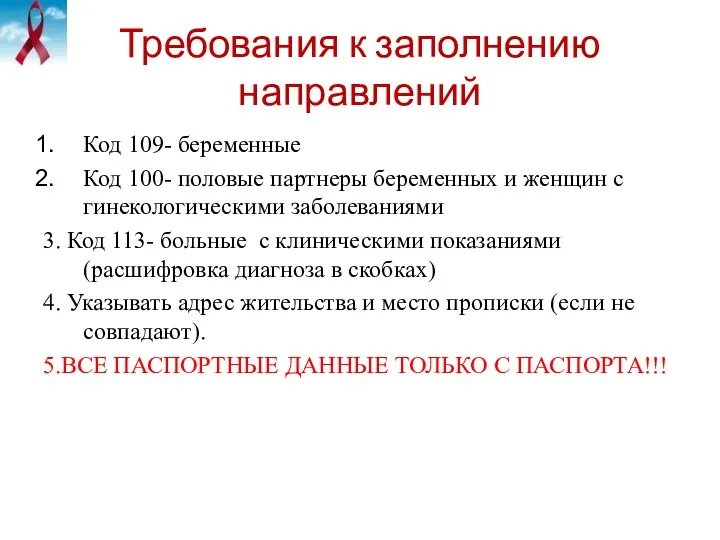 Требования к заполнению направлений

1. Код 109- беременные
2. Код 100- половые партнеры беременных и женщин с гинекологическими заболеваниями
3. Код 113- больные с клиническими показаниями (расшифровка диагноза в скобках)
4. Указывать адрес жительства и место прописки (если не совпадают).
5.ВСЕ ПАСПОРТНЫЕ ДАННЫЕ ТОЛЬКО С ПАСПОРТА!!!